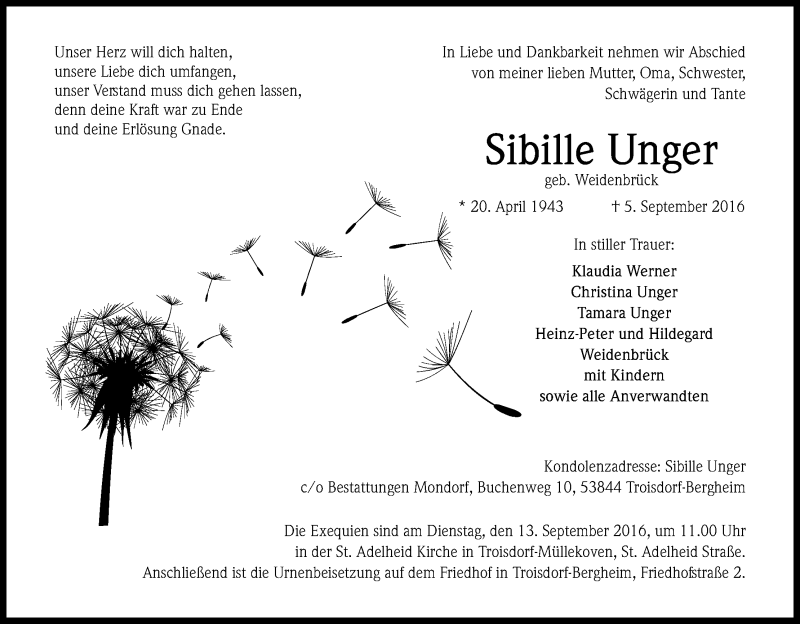 Unser Herz will dich halten,
unsere Liebe dich umfangen,
unser Verstand muss dich gehen lassen,
denn deine Kraft war zu Ende
und deine Erlösung Gnade.

In Liebe und Dankbarkeit nehmen wir Abschied
von meiner lieben Mutter, Oma, Schwester,
Schwägerin und Tante

Sibille Unger

geb. Weidenbrück

* 20. April 1943 † 5. September 2016

In stiller Trauer:

Klaudia Werner
Christina Unger
Tamara Unger
Heinz-Peter und Hildegard
Weidenbrück
mit Kindern
sowie alle Anverwandten

Kondolenzadresse: Sibille Unger
c/o Bestattungen Mondorf, Buchenweg 10, 53844 Troisdorf-Bergheim

Die Exequien sind am Dienstag, den 13. September 2016, um 11.00 Uhr
in der St. Adelheid Kirche in Troisdorf-Müllekoven, St. Adelheid Straße.
Anschließend ist die Urnenbeisetzung auf dem Friedhof in Troisdorf-Bergheim, Friedhofstraße 2.